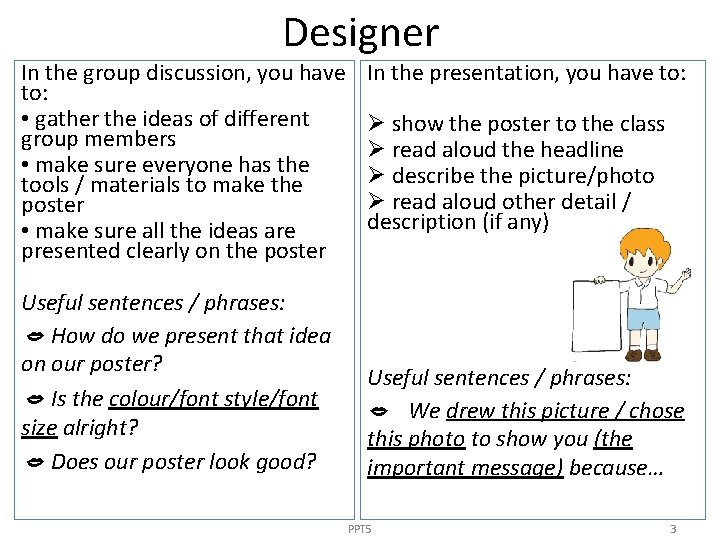 Designer

In the group discussion, you have to:

• gather the ideas of different group members

• make sure everyone has the tools / materials to make the poster

• make sure all the ideas are presented clearly on the poster

Useful sentences / phrases:

How do we present that idea on our poster?

Is the colour/font style/font size alright?

Does our poster look good?

In the presentation, you have to:

➢ show the poster to the class
➢ read aloud the headline
➢ describe the picture/photo
➢ read aloud other detail / description (if any)

Useful sentences / phrases:

We drew this picture / chose this photo to show you (the important message) because…

PPT5

3